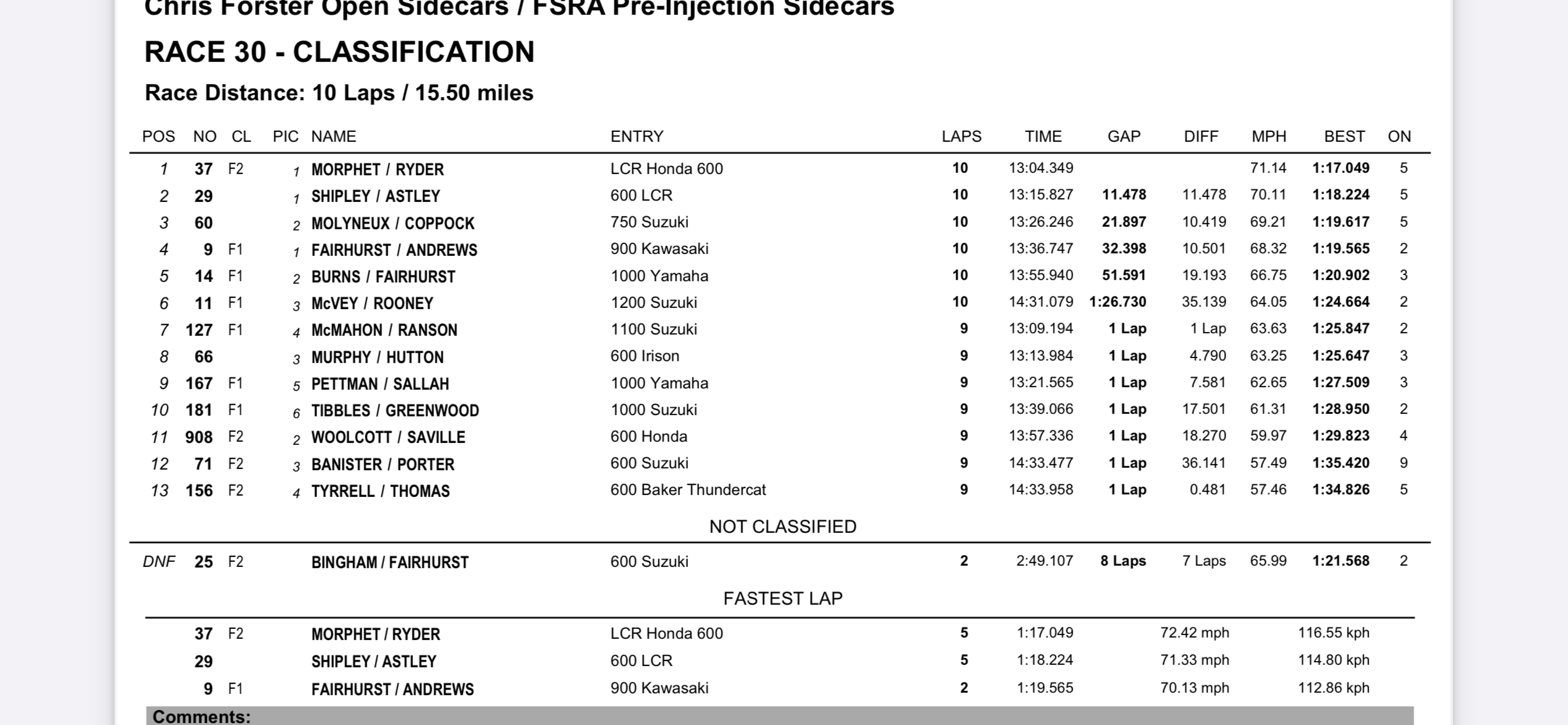 Chris Forster Open Sidecars / FSRA Pre-Injection Sidecars

RACE 30 - CLASSIFICATION

Race Distance: 10 Laps / 15.50 miles

| POS | NO | CL | PIC | NAME | ENTRY | LAPS | TIME | GAP | DIFF | MPH | BEST | ON |
|---|---|---|---|---|---|---|---|---|---|---|---|---|
| 1 | 37 | F2 | 1 | MORPHET / RYDER | LCR Honda 600 | 10 | 13:04.349 | | | 71.14 | 1:17.049 | 5 |
| 2 | 29 | | 1 | SHIPLEY / ASTLEY | 600 LCR | 10 | 13:15.827 | 11.478 | 11.478 | 70.11 | 1:18.224 | 5 |
| 3 | 60 | | 2 | MOLYNEUX / COPPOCK | 750 Suzuki | 10 | 13:26.246 | 21.897 | 10.419 | 69.21 | 1:19.617 | 5 |
| 4 | 9 | F1 | 1 | FAIRHURST / ANDREWS | 900 Kawasaki | 10 | 13:36.747 | 32.398 | 10.501 | 68.32 | 1:19.565 | 2 |
| 5 | 14 | F1 | 2 | BURNS / FAIRHURST | 1000 Yamaha | 10 | 13:55.940 | 51.591 | 19.193 | 66.75 | 1:20.902 | 3 |
| 6 | 11 | F1 | 3 | McVEY / ROONEY | 1200 Suzuki | 10 | 14:31.079 | 1:26.730 | 35.139 | 64.05 | 1:24.664 | 2 |
| 7 | 127 | F1 | 4 | McMAHON / RANSON | 1100 Suzuki | 9 | 13:09.194 | 1 Lap | 1 Lap | 63.63 | 1:25.847 | 2 |
| 8 | 66 | | 3 | MURPHY / HUTTON | 600 Irison | 9 | 13:13.984 | 1 Lap | 4.790 | 63.25 | 1:25.647 | 3 |
| 9 | 167 | F1 | 5 | PETTMAN / SALLAH | 1000 Yamaha | 9 | 13:21.565 | 1 Lap | 7.581 | 62.65 | 1:27.509 | 3 |
| 10 | 181 | F1 | 6 | TIBBLES / GREENWOOD | 1000 Suzuki | 9 | 13:39.066 | 1 Lap | 17.501 | 61.31 | 1:28.950 | 2 |
| 11 | 908 | F2 | 2 | WOOLCOTT / SAVILLE | 600 Honda | 9 | 13:57.336 | 1 Lap | 18.270 | 59.97 | 1:29.823 | 4 |
| 12 | 71 | F2 | 3 | BANISTER / PORTER | 600 Suzuki | 9 | 14:33.477 | 1 Lap | 36.141 | 57.49 | 1:35.420 | 9 |
| 13 | 156 | F2 | 4 | TYRRELL / THOMAS | 600 Baker Thundercat | 9 | 14:33.958 | 1 Lap | 0.481 | 57.46 | 1:34.826 | 5 |

NOT CLASSIFIED

| DNF | 25 | F2 | | BINGHAM / FAIRHURST | 600 Suzuki | 2 | 2:49.107 | 8 Laps | 7 Laps | 65.99 | 1:21.568 | 2 |
|---|---|---|---|---|---|---|---|---|---|---|---|---|

FASTEST LAP

| 37 | F2 | MORPHET / RYDER | LCR Honda 600 | 5 | 1:17.049 | 72.42 mph | 116.55 kph |
|---|---|---|---|---|---|---|---|
| 29 | | SHIPLEY / ASTLEY | 600 LCR | 5 | 1:18.224 | 71.33 mph | 114.80 kph |
| 9 | F1 | FAIRHURST / ANDREWS | 900 Kawasaki | 2 | 1:19.565 | 70.13 mph | 112.86 kph |

Comments: